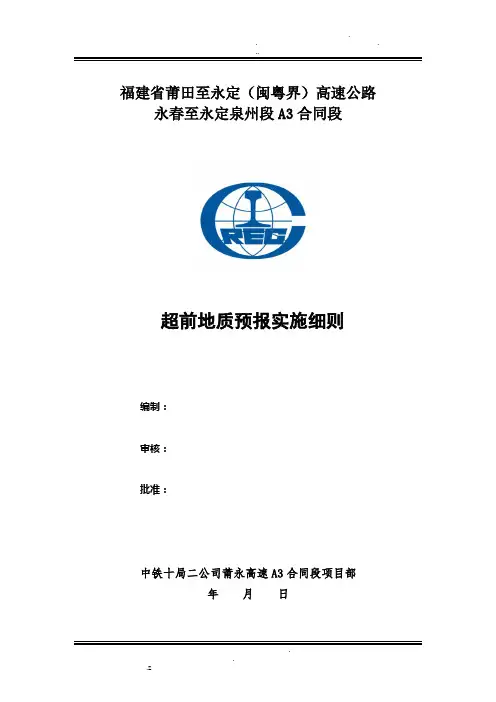 福建省莆田至永定（闽粤界）高速公路
永春至永定泉州段 A3 合同段

CREC

超前地质预报实施细则

编制：

审核：

批准：

中铁十局二公司莆永高速 A3 合同段项目部
年　月　日